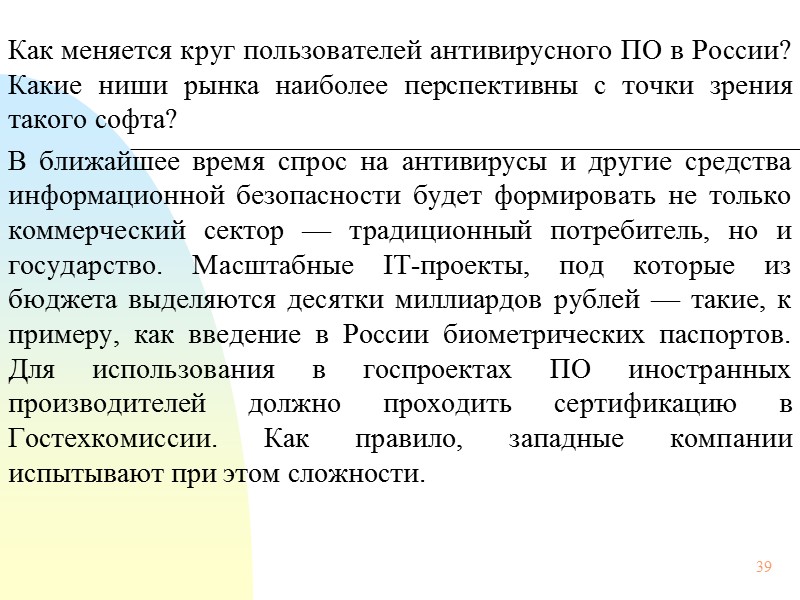 Как меняется круг пользователей антивирусного ПО в России? Какие ниши рынка наиболее перспективны с точки зрения такого софта?

В ближайшее время спрос на антивирусы и другие средства информационной безопасности будет формировать не только коммерческий сектор — традиционный потребитель, но и государство. Масштабные IT-проекты, под которые из бюджета выделяются десятки миллиардов рублей — такие, к примеру, как введение в России биометрических паспортов. Для использования в госпроектах ПО иностранных производителей должно проходить сертификацию в Гостехкомиссии. Как правило, западные компании испытывают при этом сложности.

39